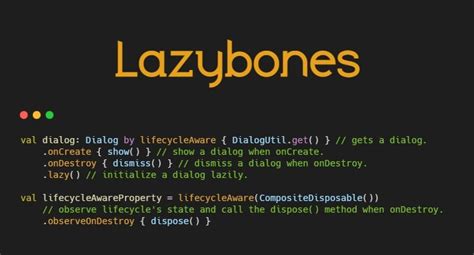 Lazybones

val dialog: Dialog by lifecycleAware { DialogUtil.get() } // gets a dialog.
    .onCreate { show() } // show a dialog when onCreate.
    .onDestroy { dismiss() } // dismiss a dialog when onDestroy.
    .lazy() // initialize a dialog lazily.

val lifecycleAwareProperty = lifecycleAware(CompositeDisposable())
    // observe lifecycle's state and call the dispose() method when onDestroy.
    .observeOnDestroy { dispose() }